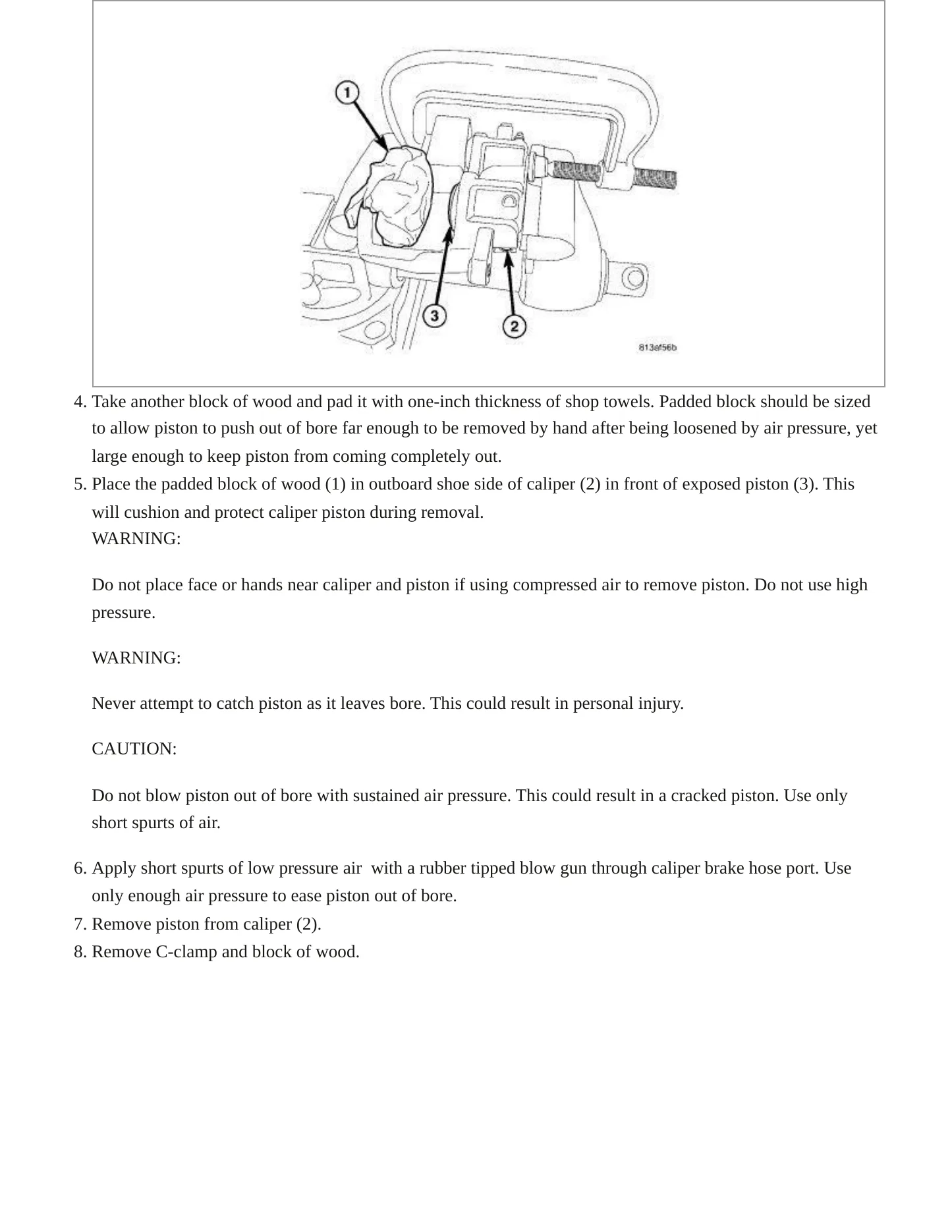 1

3

2

813af56b

4. Take another block of wood and pad it with one-inch thickness of shop towels. Padded block should be sized to allow piston to push out of bore far enough to be removed by hand after being loosened by air pressure, yet large enough to keep piston from coming completely out.
5. Place the padded block of wood (1) in outboard shoe side of caliper (2) in front of exposed piston (3). This will cushion and protect caliper piston during removal.

WARNING:

Do not place face or hands near caliper and piston if using compressed air to remove piston. Do not use high pressure.

WARNING:

Never attempt to catch piston as it leaves bore. This could result in personal injury.

CAUTION:

Do not blow piston out of bore with sustained air pressure. This could result in a cracked piston. Use only short spurts of air.

6. Apply short spurts of low pressure air with a rubber tipped blow gun through caliper brake hose port. Use only enough air pressure to ease piston out of bore.
7. Remove piston from caliper (2).
8. Remove C-clamp and block of wood.